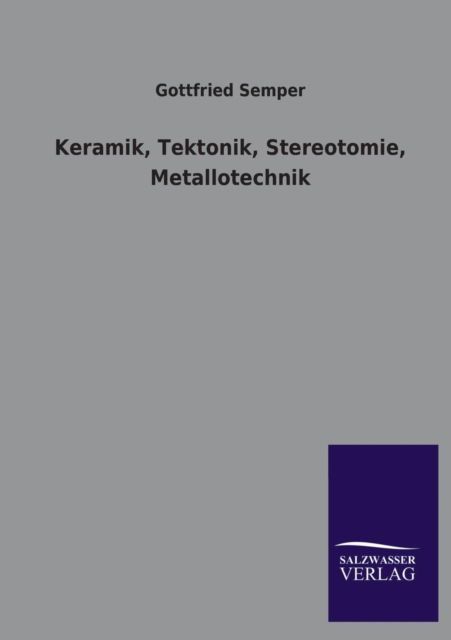 Gottfried Semper

Keramik, Tektonik, Stereotomie, Metallotechnik

SALZWASSER
VERLAG